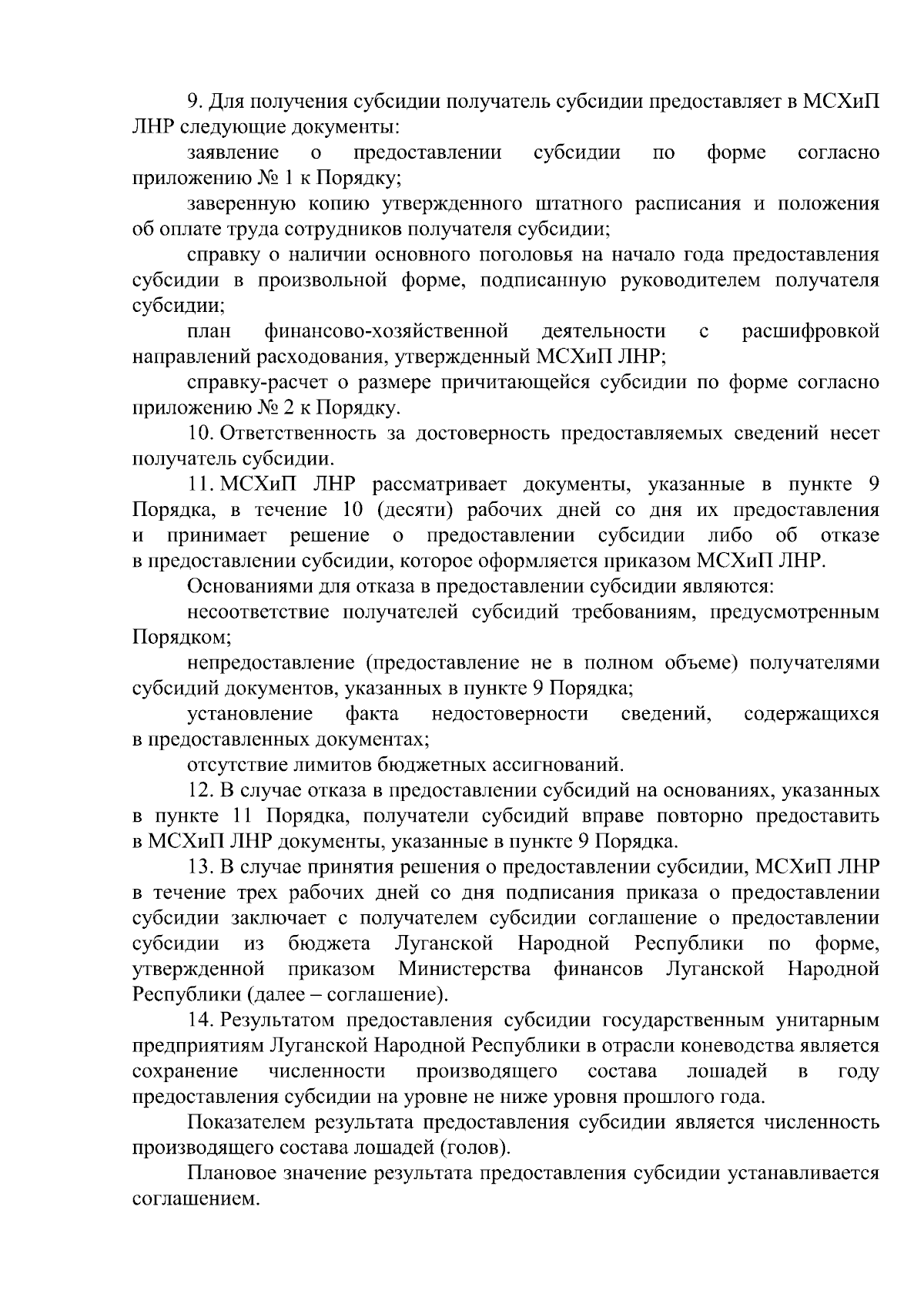 9. Для получения субсидии получатель субсидии предоставляет в МСХиП ЛНР следующие документы:

заявление о предоставлении субсидии по форме согласно приложению № 1 к Порядку;

заверенную копию утвержденного штатного расписания и положения об оплате труда сотрудников получателя субсидии;

справку о наличии основного поголовья на начало года предоставления субсидии в произвольной форме, подписанную руководителем получателя субсидии;

план финансово-хозяйственной деятельности с расшифровкой направлений расходования, утвержденный МСХиП ЛНР;

справку-расчет о размере причитающейся субсидии по форме согласно приложению № 2 к Порядку.

10. Ответственность за достоверность предоставляемых сведений несет получатель субсидии.

11. МСХиП ЛНР рассматривает документы, указанные в пункте 9 Порядка, в течение 10 (десяти) рабочих дней со дня их предоставления и принимает решение о предоставлении субсидии либо об отказе в предоставлении субсидии, которое оформляется приказом МСХиП ЛНР.

Основаниями для отказа в предоставлении субсидии являются:

несоответствие получателей субсидий требованиям, предусмотренным Порядком;

непредоставление (предоставление не в полном объеме) получателями субсидий документов, указанных в пункте 9 Порядка;

установление факта недостоверности сведений, содержащихся в предоставленных документах;

отсутствие лимитов бюджетных ассигнований.

12. В случае отказа в предоставлении субсидий на основаниях, указанных в пункте 11 Порядка, получатели субсидий вправе повторно предоставить в МСХиП ЛНР документы, указанные в пункте 9 Порядка.

13. В случае принятия решения о предоставлении субсидии, МСХиП ЛНР в течение трех рабочих дней со дня подписания приказа о предоставлении субсидии заключает с получателем субсидии соглашение о предоставлении субсидии из бюджета Луганской Народной Республики по форме, утвержденной приказом Министерства финансов Луганской Народной Республики (далее – соглашение).

14. Результатом предоставления субсидии государственным унитарным предприятиям Луганской Народной Республики в отрасли коневодства является сохранение численности производящего состава лошадей в году предоставления субсидии на уровне не ниже уровня прошлого года.

Показателем результата предоставления субсидии является численность производящего состава лошадей (голов).

Плановое значение результата предоставления субсидии устанавливается соглашением.